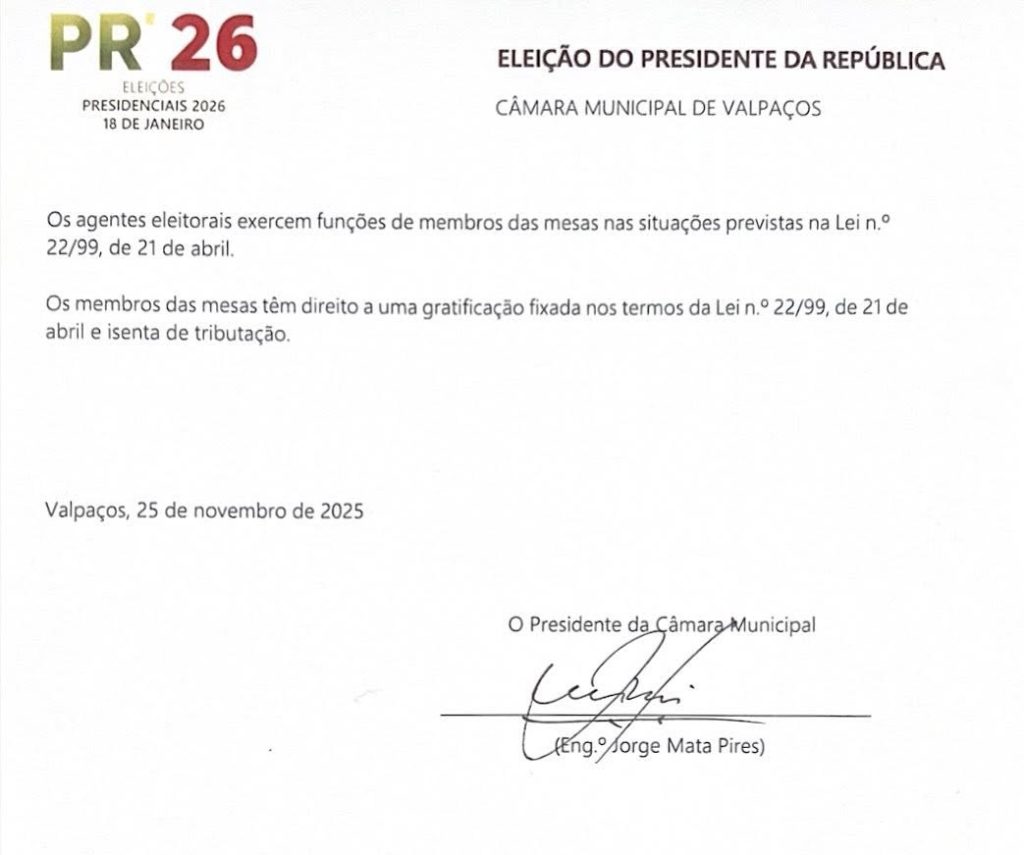 PR 26
ELEIÇÕES
PRESIDENCIAIS 2026
18 DE JANEIRO

ELEIÇÃO DO PRESIDENTE DA REPÚBLICA

CÂMARA MUNICIPAL DE VALPAÇOS

Os agentes eleitorais exercem funções de membros das mesas nas situações previstas na Lei n.º 22/99, de 21 de abril.

Os membros das mesas têm direito a uma gratificação fixada nos termos da Lei n.º 22/99, de 21 de abril e isenta de tributação.

Valpaços, 25 de novembro de 2025

O Presidente da Câmara Municipal

(Eng.º Jorge Mata Pires)